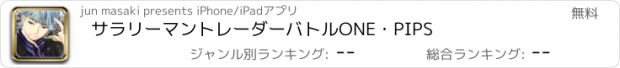 jun masaki presents iPhone/iPadアプリ

無料

サラリーマントレーダーバトルONE・PIPS

ジャンル別ランキング: --

総合ランキング: --